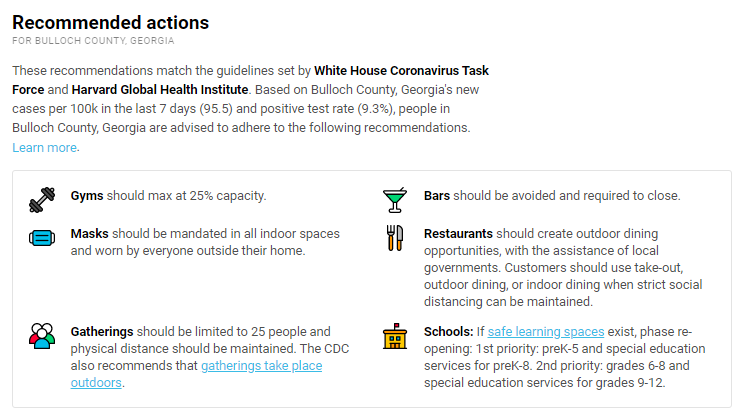 Recommended actions
FOR BULLOCH COUNTY, GEORGIA

These recommendations match the guidelines set by White House Coronavirus Task Force and Harvard Global Health Institute. Based on Bulloch County, Georgia's new cases per 100k in the last 7 days (95.5) and positive test rate (9.3%), people in Bulloch County, Georgia are advised to adhere to the following recommendations. Learn more.

Gyms should max at 25% capacity.

Masks should be mandated in all indoor spaces and worn by everyone outside their home.

Gatherings should be limited to 25 people and physical distance should be maintained. The CDC also recommends that gatherings take place outdoors.

Bars should be avoided and required to close.

Restaurants should create outdoor dining opportunities, with the assistance of local governments. Customers should use take-out, outdoor dining, or indoor dining when strict social distancing can be maintained.

Schools: If safe learning spaces exist, phase re-opening: 1st priority: preK-5 and special education services for preK-8. 2nd priority: grades 6-8 and special education services for grades 9-12.